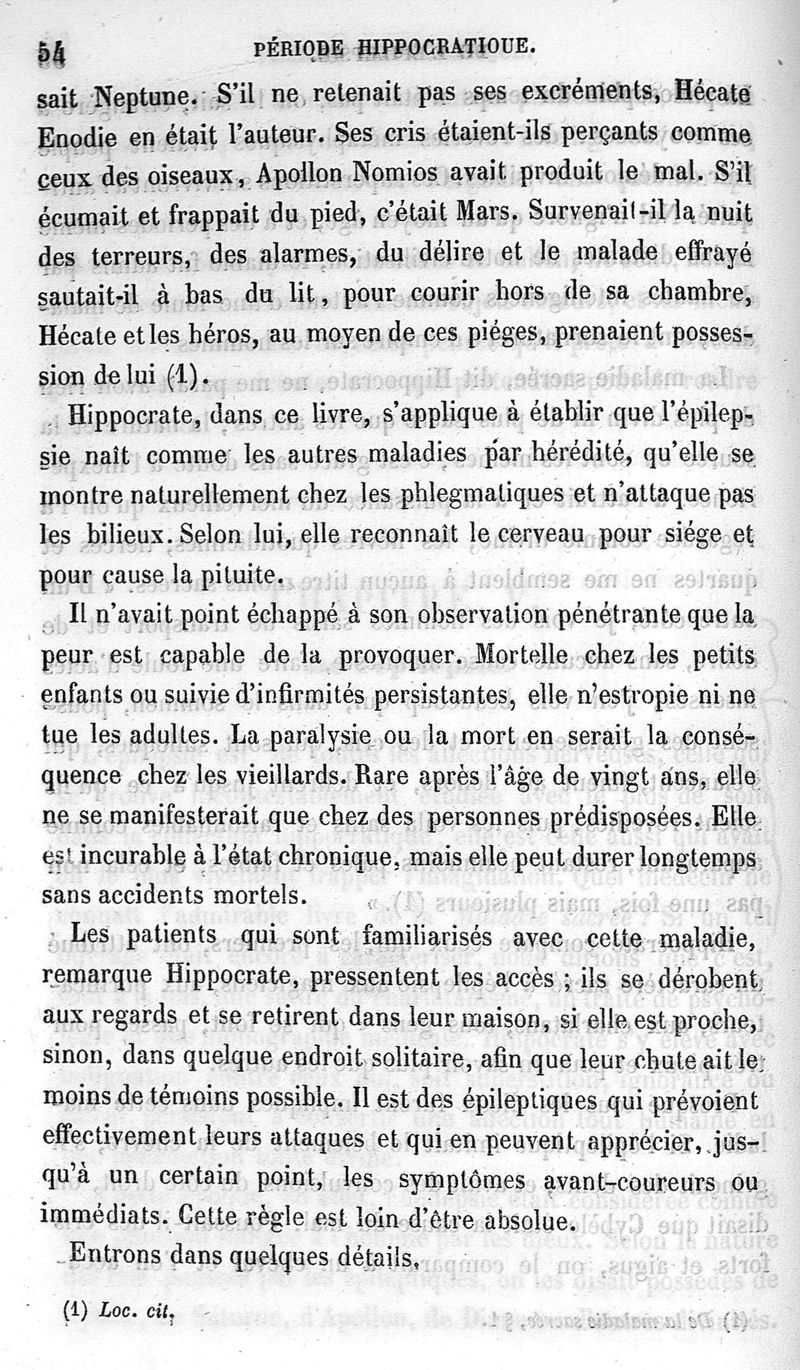 54 PÉRIODE HIPPOCRATIQUE.

sait Neptune. S'il ne retenait pas ses excréments, Hécate Enodie en était l'auteur. Ses cris étaient-ils perçants comme ceux des oiseaux, Apollon Nomios avait produit le mal. S'il écumait et frappait du pied, c'était Mars. Survenait-il la nuit des terreurs, des alarmes, du délire et le malade effrayé sautait-il à bas du lit, pour courir hors de sa chambre, Hécate et les héros, au moyen de ces piéges, prenaient possession de lui (1).

Hippocrate, dans ce livre, s'applique à établir que l'épilepsie naît comme les autres maladies par hérédité, qu'elle se montre naturellement chez les phlegmatiques et n'attaque pas les bilieux. Selon lui, elle reconnaît le cerveau pour siége et pour cause la pituite.

Il n'avait point échappé à son observation pénétrante que la peur est capable de la provoquer. Mortelle chez les petits enfants ou suivie d'infirmités persistantes, elle n'estropie ni ne tue les adultes. La paralysie ou la mort en serait la conséquence chez les vieillards. Rare après l'âge de vingt ans, elle ne se manifesterait que chez des personnes prédisposées. Elle est incurable à l'état chronique, mais elle peut durer longtemps sans accidents mortels.

Les patients qui sont familiarisés avec cette maladie, remarque Hippocrate, pressentent les accès ; ils se dérobent aux regards et se retirent dans leur maison, si elle est proche, sinon, dans quelque endroit solitaire, afin que leur chute ait le moins de témoins possible. Il est des épileptiques qui prévoient effectivement leurs attaques et qui en peuvent apprécier, jusqu'à un certain point, les symptômes avant-coureurs ou immédiats. Cette règle est loin d'être absolue.

Entrons dans quelques détails.

(1) Loc. cit.